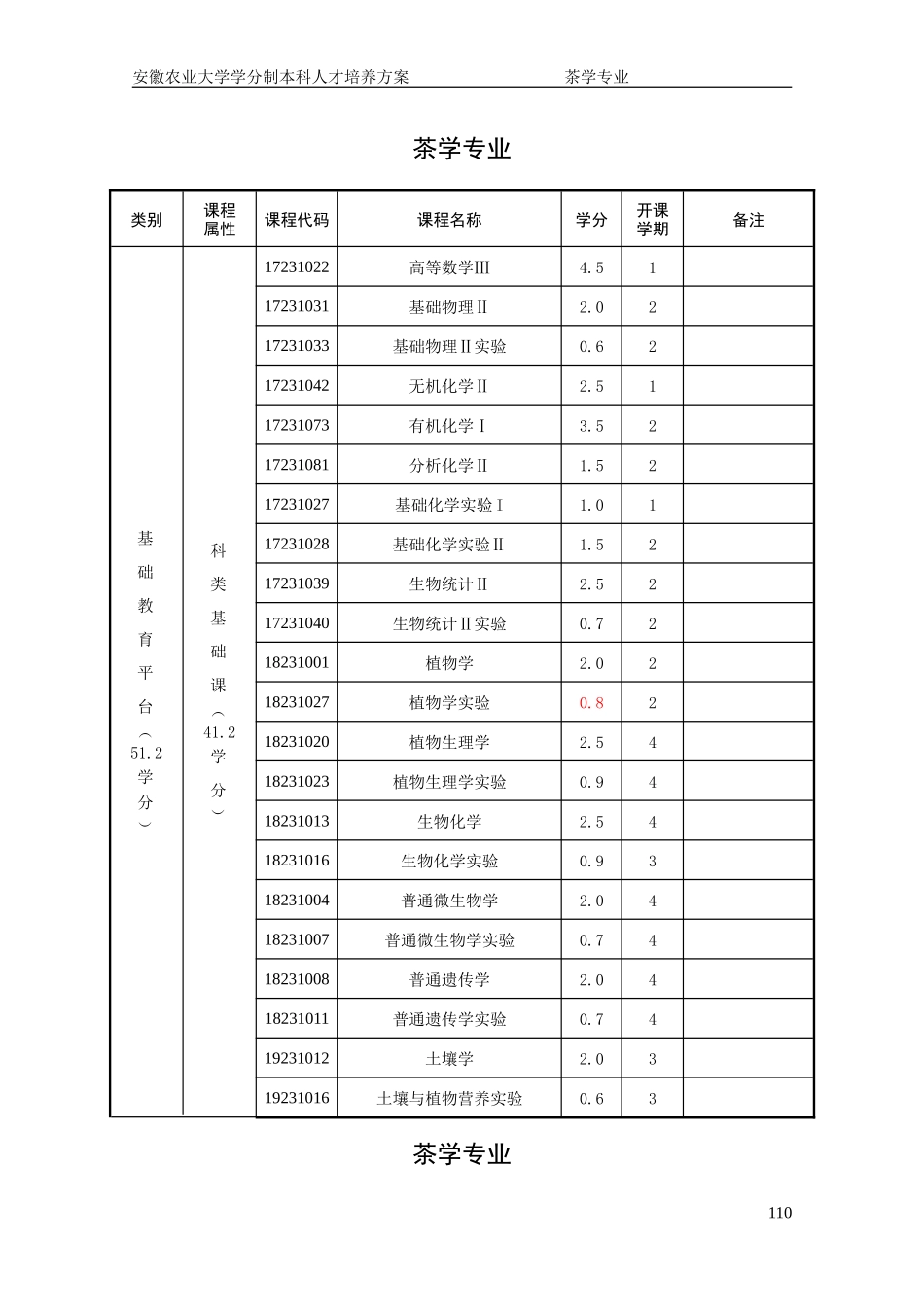 安徽农业大学学分制本科人才培养方案　　　　　　　　　　茶学专业

茶学专业

| 类别 | 课程属性 | 课程代码 | 课程名称 | 学分 | 开课学期 | 备注 |
|---|---|---|---|---|---|---|
| 基础教育平台（51.2学分） | 科类基础课（41.2学分） | 17231022 | 高等数学III | 4.5 | 1 | |
| | | 17231031 | 基础物理II | 2.0 | 2 | |
| | | 17231033 | 基础物理II实验 | 0.6 | 2 | |
| | | 17231042 | 无机化学II | 2.5 | 1 | |
| | | 17231073 | 有机化学I | 3.5 | 2 | |
| | | 17231081 | 分析化学II | 1.5 | 2 | |
| | | 17231027 | 基础化学实验I | 1.0 | 1 | |
| | | 17231028 | 基础化学实验II | 1.5 | 2 | |
| | | 17231039 | 生物统计II | 2.5 | 2 | |
| | | 17231040 | 生物统计II实验 | 0.7 | 2 | |
| | | 18231001 | 植物学 | 2.0 | 2 | |
| | | 18231027 | 植物学实验 | 0.8 | 2 | |
| | | 18231020 | 植物生理学 | 2.5 | 4 | |
| | | 18231023 | 植物生理学实验 | 0.9 | 4 | |
| | | 18231013 | 生物化学 | 2.5 | 4 | |
| | | 18231016 | 生物化学实验 | 0.9 | 3 | |
| | | 18231004 | 普通微生物学 | 2.0 | 4 | |
| | | 18231007 | 普通微生物学实验 | 0.7 | 4 | |
| | | 18231008 | 普通遗传学 | 2.0 | 4 | |
| | | 18231011 | 普通遗传学实验 | 0.7 | 4 | |
| | | 19231012 | 土壤学 | 2.0 | 3 | |
| | | 19231016 | 土壤与植物营养实验 | 0.6 | 3 | |

茶学专业

110